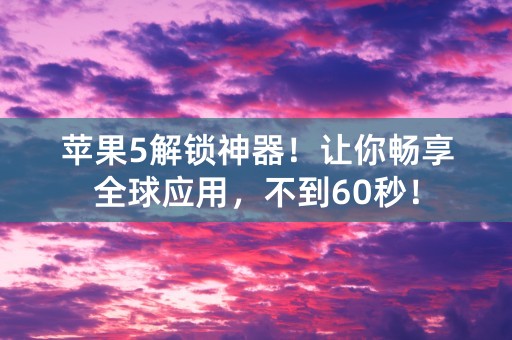 苹果5解锁神器！让你畅享全球应用，不到60秒！